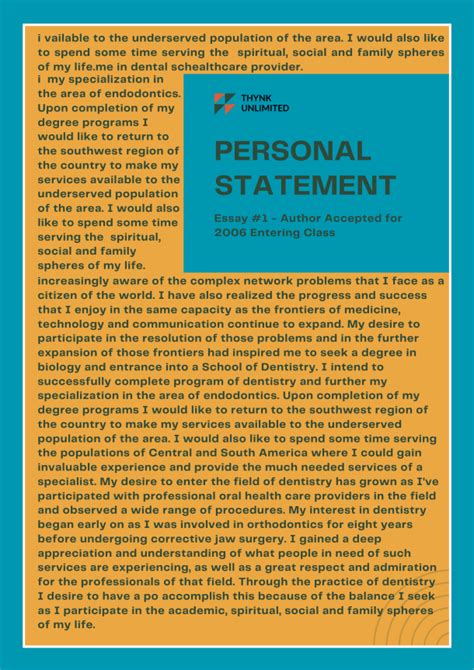 i vailable to the underserved population of the area. I would also like to spend some time serving the spiritual, social and family spheres of my life.me in dental schealthcare provider.

i my specialization in the area of endodontics. Upon completion of my degree programs I would like to return to the southwest region of the country to make my services available to the underserved population of the area. I would also like to spend some time serving the spiritual, social and family spheres of my life.

THYNK UNLIMITED

PERSONAL STATEMENT

Essay #1 - Author Accepted for 2006 Entering Class

increasingly aware of the complex network problems that I face as a citizen of the world. I have also realized the progress and success that I enjoy in the same capacity as the frontiers of medicine, technology and communication continue to expand. My desire to participate in the resolution of those problems and in the further expansion of those frontiers had inspired me to seek a degree in biology and entrance into a School of Dentistry. I intend to successfully complete program of dentistry and further my specialization in the area of endodontics. Upon completion of my degree programs I would like to return to the southwest region of the country to make my services available to the underserved population of the area. I would also like to spend some time serving the populations of Central and South America where I could gain invaluable experience and provide the much needed services of a specialist. My desire to enter the field of dentistry has grown as I've participated with professional oral health care providers in the field and observed a wide range of procedures. My interest in dentistry began early on as I was involved in orthodontics for eight years before undergoing corrective jaw surgery. I gained a deep appreciation and understanding of what people in need of such services are experiencing, as well as a great respect and admiration for the professionals of that field. Through the practice of dentistry I desire to have a po accomplish this because of the balance I seek as I participate in the academic, spiritual, social and family spheres of my life.